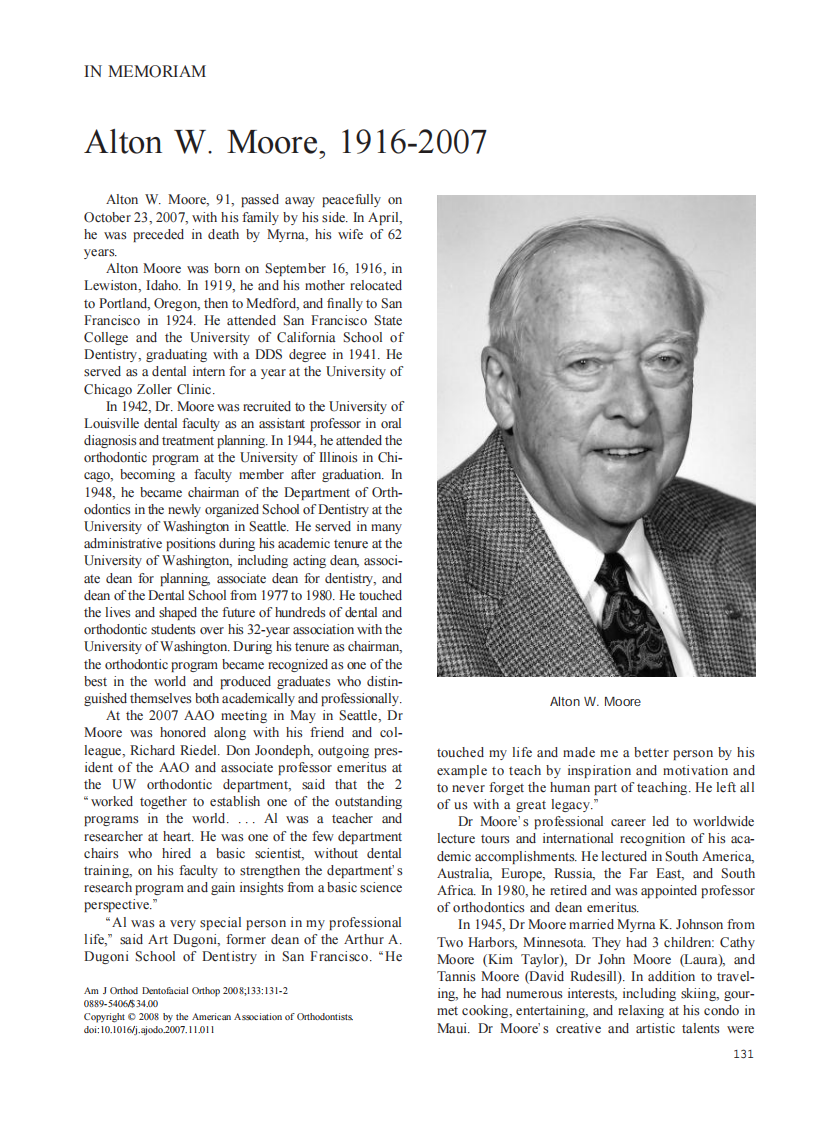 IN MEMORIAM

Alton W. Moore, 1916-2007

Alton W. Moore, 91, passed away peacefully on October 23, 2007, with his family by his side. In April, he was preceded in death by Myrna, his wife of 62 years.

Alton Moore was born on September 16, 1916, in Lewiston, Idaho. In 1919, he and his mother relocated to Portland, Oregon, then to Medford, and finally to San Francisco in 1924. He attended San Francisco State College and the University of California School of Dentistry, graduating with a DDS degree in 1941. He served as a dental intern for a year at the University of Chicago Zoller Clinic.

In 1942, Dr. Moore was recruited to the University of Louisville dental faculty as an assistant professor in oral diagnosis and treatment planning. In 1944, he attended the orthodontic program at the University of Illinois in Chicago, becoming a faculty member after graduation. In 1948, he became chairman of the Department of Orthodontics in the newly organized School of Dentistry at the University of Washington in Seattle. He served in many administrative positions during his academic tenure at the University of Washington, including acting dean, associate dean for planning, associate dean for dentistry, and dean of the Dental School from 1977 to 1980. He touched the lives and shaped the future of hundreds of dental and orthodontic students over his 32-year association with the University of Washington. During his tenure as chairman, the orthodontic program became recognized as one of the best in the world and produced graduates who distinguished themselves both academically and professionally.

At the 2007 AAO meeting in May in Seattle, Dr Moore was honored along with his friend and colleague, Richard Riedel. Don Joondeph, outgoing president of the AAO and associate professor emeritus at the UW orthodontic department, said that the 2 "worked together to establish one of the outstanding programs in the world. . . . Al was a teacher and researcher at heart. He was one of the few department chairs who hired a basic scientist, without dental training, on his faculty to strengthen the department's research program and gain insights from a basic science perspective."

"Al was a very special person in my professional life," said Art Dugoni, former dean of the Arthur A. Dugoni School of Dentistry in San Francisco. "He

Am J Orthod Dentofacial Orthop 2008;133:131-2
0889-5406/$34.00
Copyright © 2008 by the American Association of Orthodontists.
doi:10.1016/j.ajodo.2007.11.011

Alton W. Moore

touched my life and made me a better person by his example to teach by inspiration and motivation and to never forget the human part of teaching. He left all of us with a great legacy."

Dr Moore's professional career led to worldwide lecture tours and international recognition of his academic accomplishments. He lectured in South America, Australia, Europe, Russia, the Far East, and South Africa. In 1980, he retired and was appointed professor of orthodontics and dean emeritus.

In 1945, Dr Moore married Myrna K. Johnson from Two Harbors, Minnesota. They had 3 children: Cathy Moore (Kim Taylor), Dr John Moore (Laura), and Tannis Moore (David Rudesill). In addition to traveling, he had numerous interests, including skiing, gourmet cooking, entertaining, and relaxing at his condo in Maui. Dr Moore's creative and artistic talents were

131